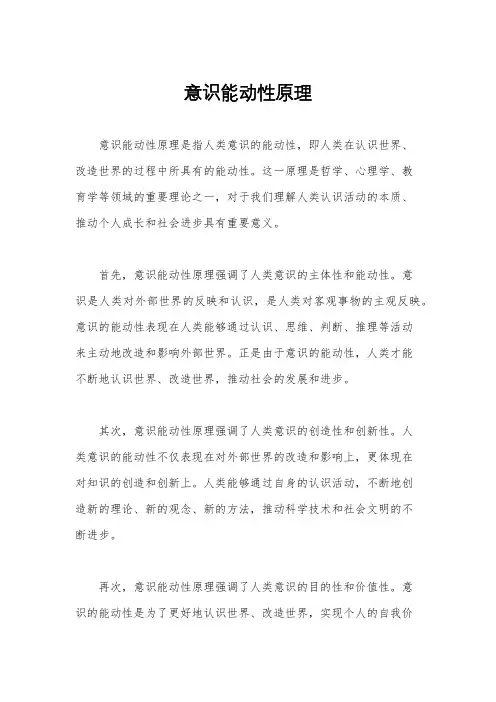 意识能动性原理

意识能动性原理是指人类意识的能动性，即人类在认识世界、改造世界的过程中所具有的能动性。这一原理是哲学、心理学、教育学等领域的重要理论之一，对于我们理解人类认识活动的本质、推动个人成长和社会进步具有重要意义。

首先，意识能动性原理强调了人类意识的主体性和能动性。意识是人类对外部世界的反映和认识，是人类对客观事物的主观反映。意识的能动性表现在人类能够通过认识、思维、判断、推理等活动来主动地改造和影响外部世界。正是由于意识的能动性，人类才能不断地认识世界、改造世界，推动社会的发展和进步。

其次，意识能动性原理强调了人类意识的创造性和创新性。人类意识的能动性不仅表现在对外部世界的改造和影响上，更体现在对知识的创造和创新上。人类能够通过自身的认识活动，不断地创造新的理论、新的观念、新的方法，推动科学技术和社会文明的不断进步。

再次，意识能动性原理强调了人类意识的目的性和价值性。意识的能动性是为了更好地认识世界、改造世界，实现个人的自我价